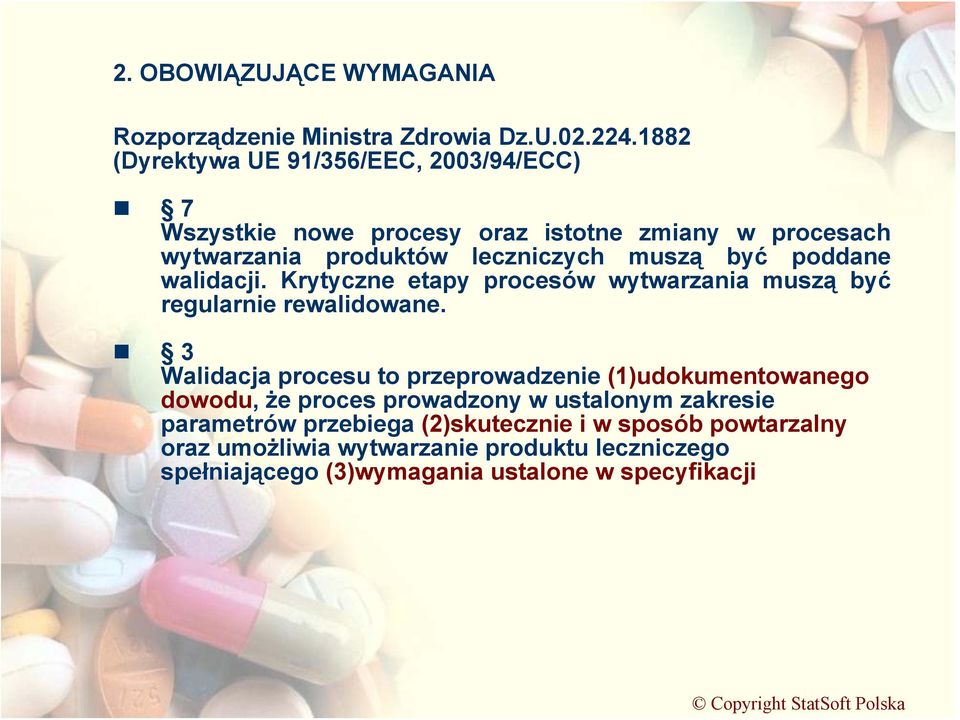 2. OBOWIĄZUJĄCE WYMAGANIA

Rozporządzenie Ministra Zdrowia Dz.U.02.224.1882 (Dyrektywa UE 91/356/EEC, 2003/94/ECC)

§ 7
Wszystkie nowe procesy oraz istotne zmiany w procesach wytwarzania produktów leczniczych muszą być poddane walidacji. Krytyczne etapy procesów wytwarzania muszą być regularnie rewalidowane.

§ 3
Walidacja procesu to przeprowadzenie (1)udokumentowanego dowodu, że proces prowadzony w ustalonym zakresie parametrów przebiega (2)skutecznie i w sposób powtarzalny oraz umożliwia wytwarzanie produktu leczniczego spełniającego (3)wymagania ustalone w specyfikacji

© Copyright StatSoft Polska